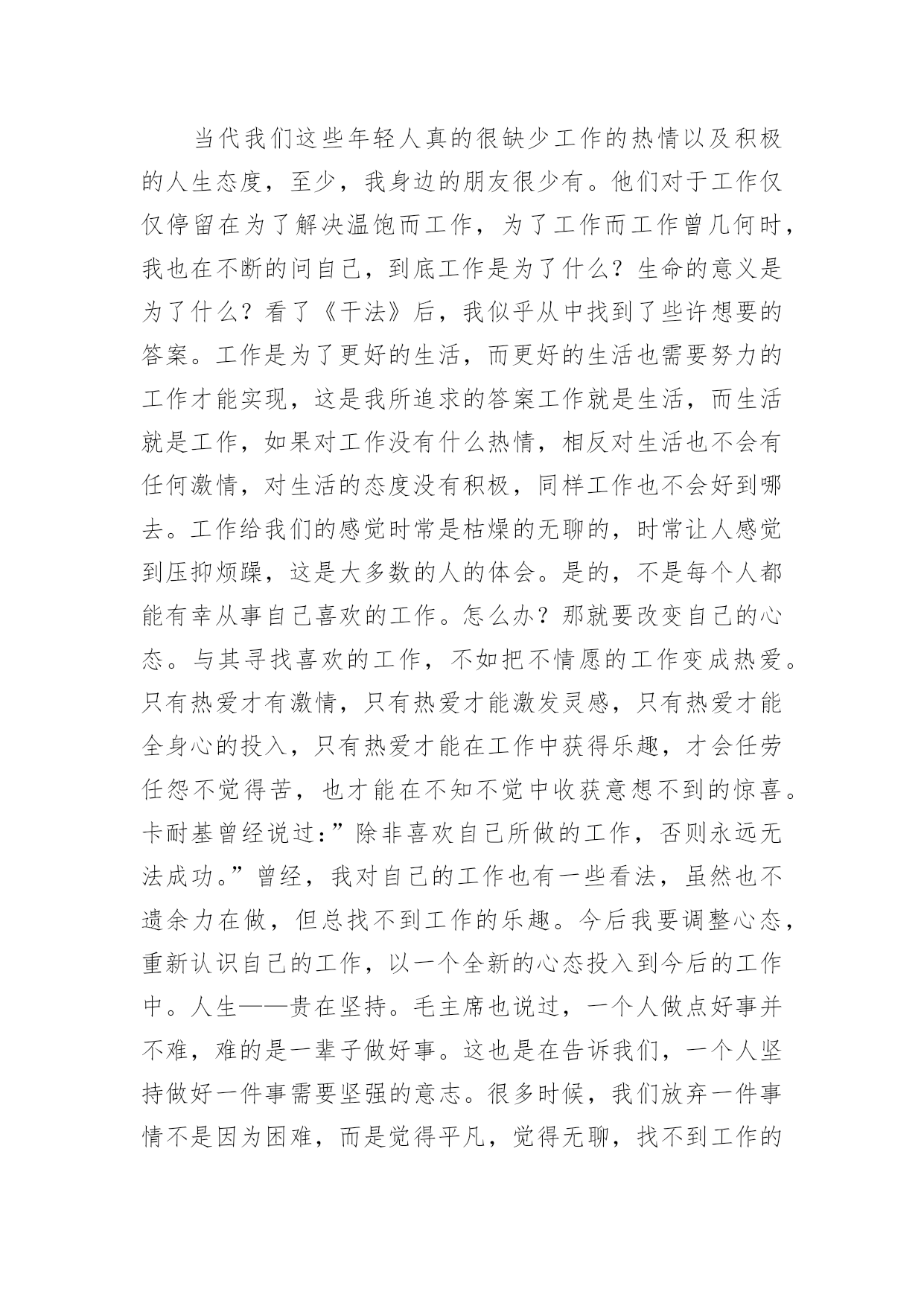 当代我们这些年轻人真的很缺少工作的热情以及积极的人生态度，至少，我身边的朋友很少有。他们对于工作仅仅停留在为了解决温饱而工作，为了工作而工作曾几何时，我也在不断的问自己，到底工作是为了什么？生命的意义是为了什么？看了《干法》后，我似乎从中找到了些许想要的答案。工作是为了更好的生活，而更好的生活也需要努力的工作才能实现，这是我所追求的答案工作就是生活，而生活就是工作，如果对工作没有什么热情，相反对生活也不会有任何激情，对生活的态度没有积极，同样工作也不会好到哪去。工作给我们的感觉时常是枯燥的无聊的，时常让人感觉到压抑烦躁，这是大多数的人的体会。是的，不是每个人都能有幸从事自己喜欢的工作。怎么办？那就要改变自己的心态。与其寻找喜欢的工作，不如把不情愿的工作变成热爱。只有热爱才有激情，只有热爱才能激发灵感，只有热爱才能全身心的投入，只有热爱才能在工作中获得乐趣，才会任劳任怨不觉得苦，也才能在不知不觉中收获意想不到的惊喜。卡耐基曾经说过:”除非喜欢自己所做的工作，否则永远无法成功。”曾经，我对自己的工作也有一些看法，虽然也不遗余力在做，但总找不到工作的乐趣。今后我要调整心态，重新认识自己的工作，以一个全新的心态投入到今后的工作中。人生——贵在坚持。毛主席也说过，一个人做点好事并不难，难的是一辈子做好事。这也是在告诉我们，一个人坚持做好一件事需要坚强的意志。很多时候，我们放弃一件事情不是因为困难，而是觉得平凡，觉得无聊，找不到工作的